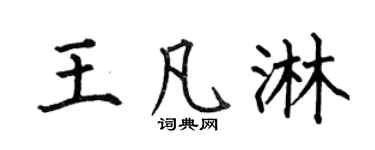 王凡淋

词典网